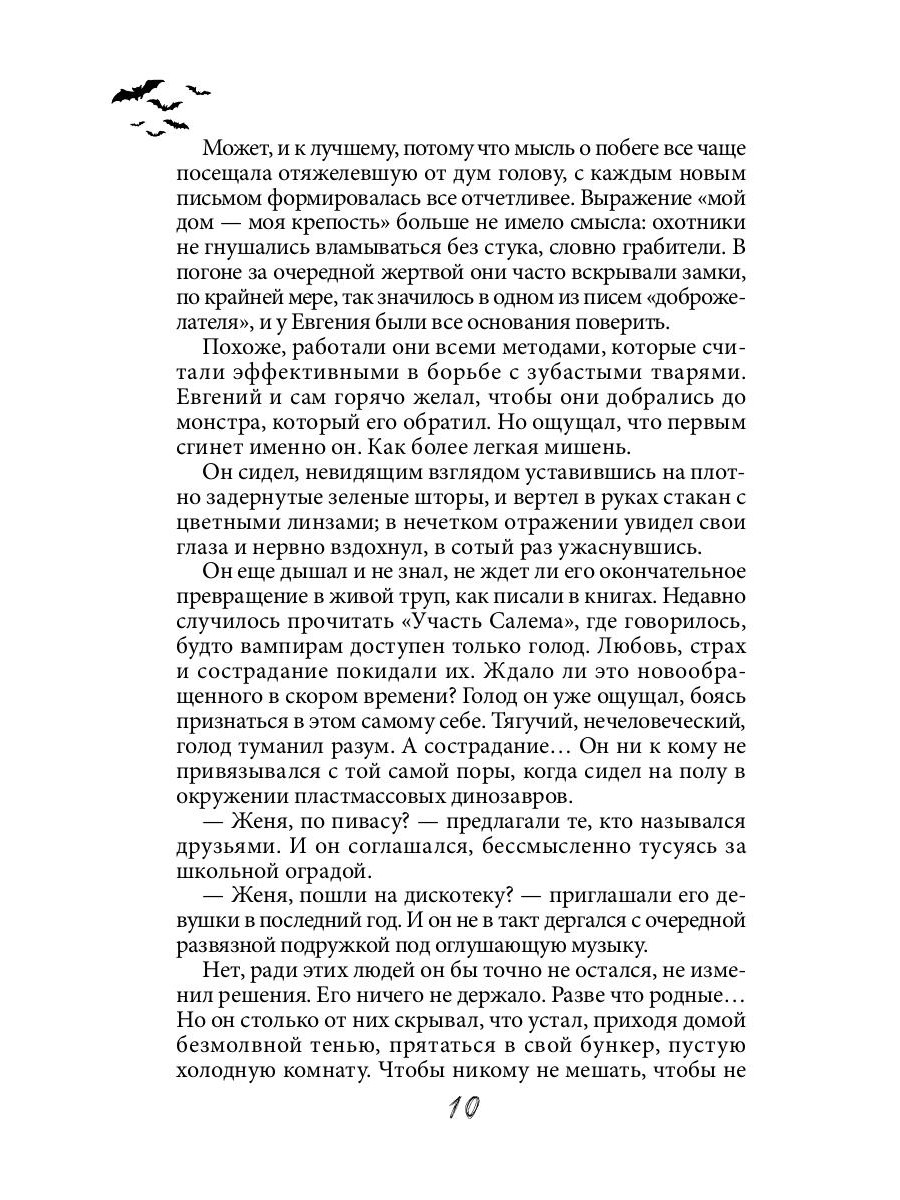 Может, и к лучшему, потому что мысль о побеге все чаще посещала отяжелевшую от дум голову, с каждым новым письмом формировалась все отчетливее. Выражение «мой дом — моя крепость» больше не имело смысла: охотники не гнушались вламываться без стука, словно грабители. В погоне за очередной жертвой они часто вскрывали замки, по крайней мере, так значилось в одном из писем «доброжелателя», и у Евгения были все основания поверить.

Похоже, работали они всеми методами, которые считали эффективными в борьбе с зубастыми тварями. Евгений и сам горячо желал, чтобы они добрались до монстра, который его обратил. Но ощущал, что первым сгинет именно он. Как более легкая мишень.

Он сидел, невидящим взглядом уставившись на плотно задернутые зеленые шторы, и вертел в руках стакан с цветными линзами; в нечетком отражении увидел свои глаза и нервно вздохнул, в сотый раз ужаснувшись.

Он еще дышал и не знал, не ждет ли его окончательное превращение в живой труп, как писали в книгах. Недавно случилось прочитать «Участь Салема», где говорилось, будто вампирам доступен только голод. Любовь, страх и сострадание покидали их. Ждало ли это новообращенного в скором времени? Голод он уже ощущал, боясь признаться в этом самому себе. Тягучий, нечеловеческий, голод туманил разум. А сострадание… Он ни к кому не привязывался с той самой поры, когда сидел на полу в окружении пластмассовых динозавров.

— Женя, по пивасу? — предлагали те, кто назывался друзьями. И он соглашался, бессмысленно тусуясь за школьной оградой.

— Женя, пошли на дискотеку? — приглашали его девушки в последний год. И он не в такт дергался с очередной развязной подружкой под оглушающую музыку.

Нет, ради этих людей он бы точно не остался, не изменил решения. Его ничего не держало. Разве что родные… Но он столько от них скрывал, что устал, приходя домой безмолвной тенью, прятаться в свой бункер, пустую холодную комнату. Чтобы никому не мешать, чтобы не

10